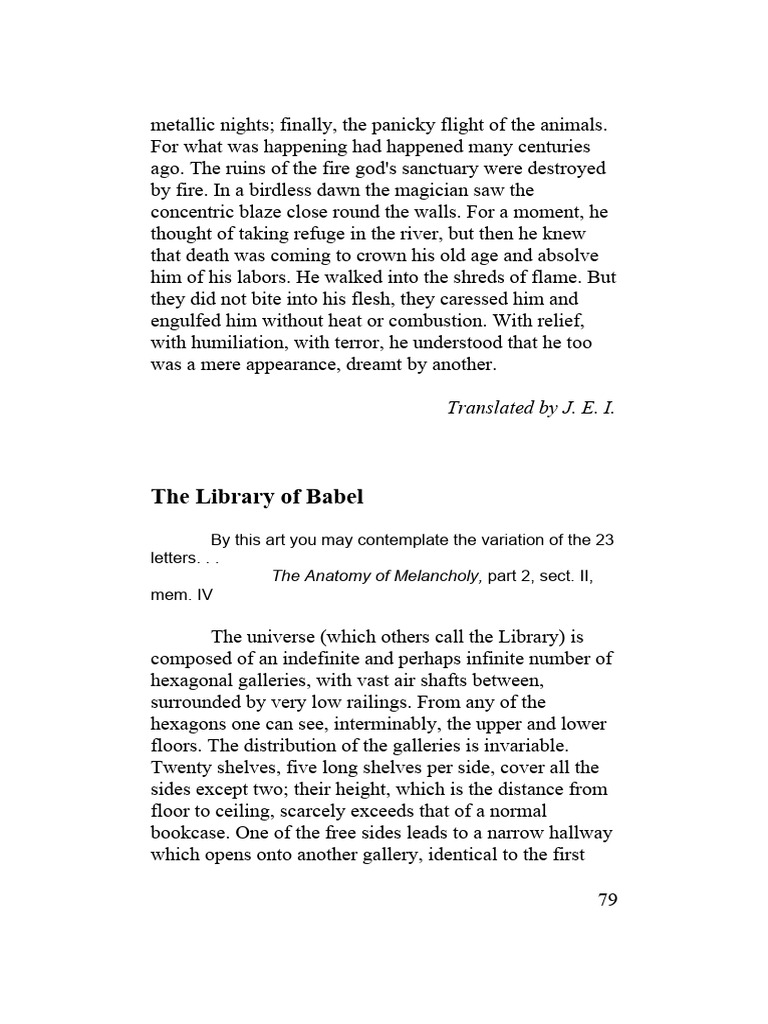 metallic nights; finally, the panicky flight of the animals. For what was happening had happened many centuries ago. The ruins of the fire god's sanctuary were destroyed by fire. In a birdless dawn the magician saw the concentric blaze close round the walls. For a moment, he thought of taking refuge in the river, but then he knew that death was coming to crown his old age and absolve him of his labors. He walked into the shreds of flame. But they did not bite into his flesh, they caressed him and engulfed him without heat or combustion. With relief, with humiliation, with terror, he understood that he too was a mere appearance, dreamt by another.

Translated by J. E. I.

The Library of Babel

By this art you may contemplate the variation of the 23 letters. . .

The Anatomy of Melancholy, part 2, sect. II, mem. IV

The universe (which others call the Library) is composed of an indefinite and perhaps infinite number of hexagonal galleries, with vast air shafts between, surrounded by very low railings. From any of the hexagons one can see, interminably, the upper and lower floors. The distribution of the galleries is invariable. Twenty shelves, five long shelves per side, cover all the sides except two; their height, which is the distance from floor to ceiling, scarcely exceeds that of a normal bookcase. One of the free sides leads to a narrow hallway which opens onto another gallery, identical to the first

79